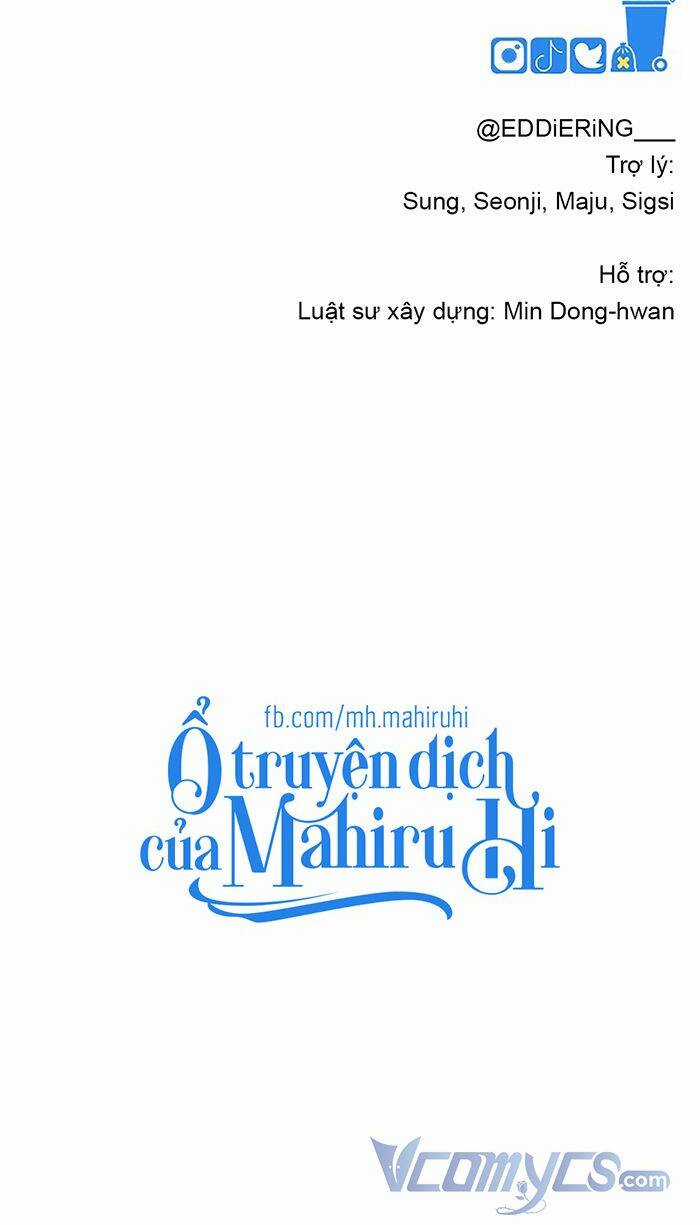 @EDDiERiNG___
Trợ lý:
Sung, Seonji, Maju, Sigsi

Hỗ trợ:
Luật sư xây dựng: Min Dong-hwan

fb.com/mh.mahiruhi
Ổ truyện dịch của Mahiru Hi

Vcomycs.com